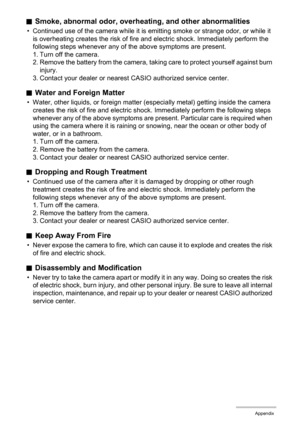 ■ Smoke, abnormal odor, overheating, and other abnormalities
• Continued use of the camera while it is emitting smoke or strange odor, or while it is overheating creates the risk of fire and electric shock. Immediately perform the following steps whenever any of the above symptoms are present.
1. Turn off the camera.
2. Remove the battery from the camera, taking care to protect yourself against burn injury.
3. Contact your dealer or nearest CASIO authorized service center.

■ Water and Foreign Matter
• Water, other liquids, or foreign matter (especially metal) getting inside the camera creates the risk of fire and electric shock. Immediately perform the following steps whenever any of the above symptoms are present. Particular care is required when using the camera where it is raining or snowing, near the ocean or other body of water, or in a bathroom.
1. Turn off the camera.
2. Remove the battery from the camera.
3. Contact your dealer or nearest CASIO authorized service center.

■ Dropping and Rough Treatment
• Continued use of the camera after it is damaged by dropping or other rough treatment creates the risk of fire and electric shock. Immediately perform the following steps whenever any of the above symptoms are present.
1. Turn off the camera.
2. Remove the battery from the camera.
3. Contact your dealer or nearest CASIO authorized service center.

■ Keep Away From Fire
• Never expose the camera to fire, which can cause it to explode and creates the risk of fire and electric shock.

■ Disassembly and Modification
• Never try to take the camera apart or modify it in any way. Doing so creates the risk of electric shock, burn injury, and other personal injury. Be sure to leave all internal inspection, maintenance, and repair up to your dealer or nearest CASIO authorized service center.

Appendix